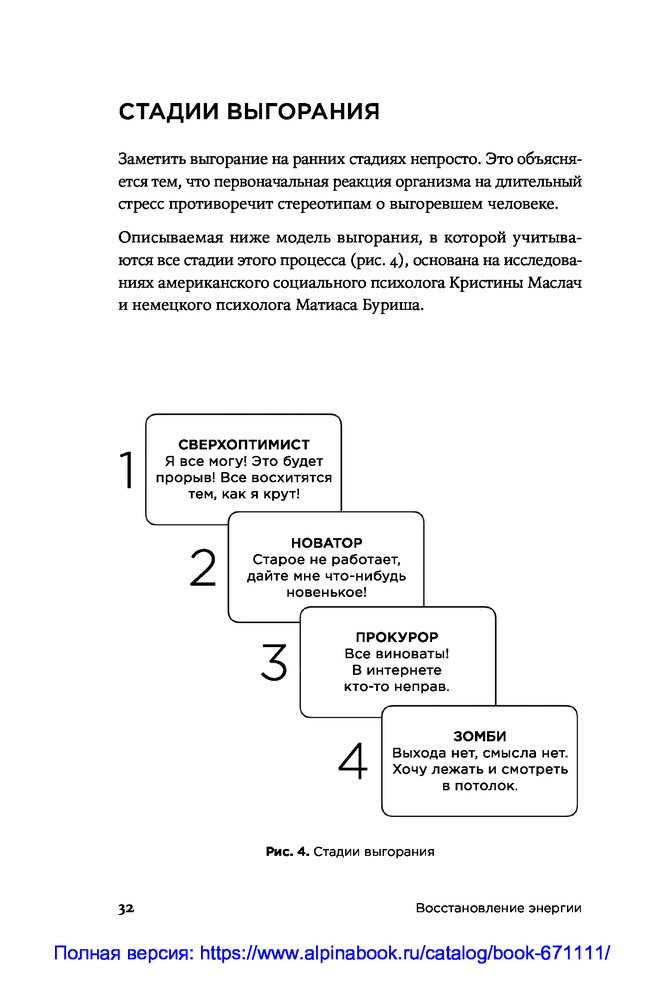 СТАДИИ ВЫГОРАНИЯ

Заметить выгорание на ранних стадиях непросто. Это объясняется тем, что первоначальная реакция организма на длительный стресс противоречит стереотипам о выгоревшем человеке.

Описываемая ниже модель выгорания, в которой учитываются все стадии этого процесса (рис. 4), основана на исследованиях американского социального психолога Кристины Маслач и немецкого психолога Матиаса Буриша.

1
СВЕРХОПТИМИСТ
Я все могу! Это будет прорыв! Все восхитятся тем, как я крут!

2
НОВАТОР
Старое не работает, дайте мне что-нибудь новенькое!

3
ПРОКУРОР
Все виноваты! В интернете кто-то неправ.

4
ЗОМБИ
Выхода нет, смысла нет. Хочу лежать и смотреть в потолок.

Рис. 4. Стадии выгорания

32 Восстановление энергии

Полная версия: https://www.alpinabook.ru/catalog/book-671111/